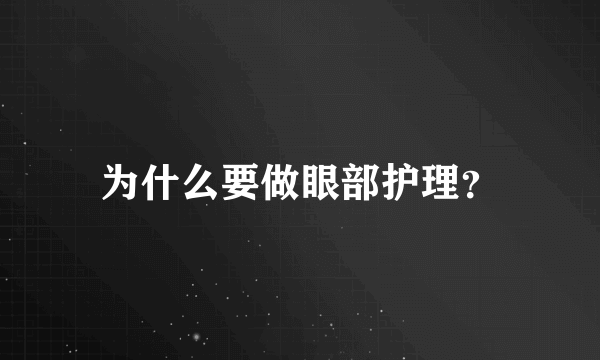 为什么要做眼部护理?